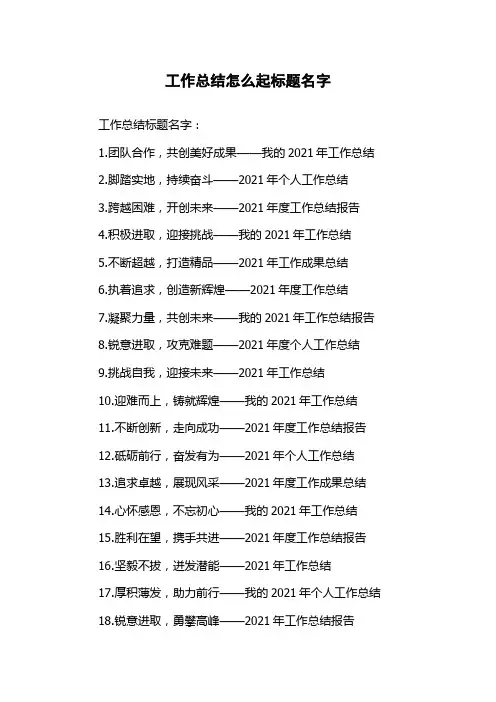 工作总结怎么起标题名字

工作总结标题名字：

1.团队合作，共创美好成果——我的 2021 年工作总结

2.脚踏实地，持续奋斗——2021 年个人工作总结

3.跨越困难，开创未来——2021 年度工作总结报告

4.积极进取，迎接挑战——我的 2021 年工作总结

5.不断超越，打造精品——2021 年工作成果总结

6.执着追求，创造新辉煌——2021 年度工作总结

7.凝聚力量，共创未来——我的 2021 年工作总结报告

8.锐意进取，攻克难题——2021 年度个人工作总结

9.挑战自我，迎接未来——2021 年工作总结

10.迎难而上，铸就辉煌——我的 2021 年工作总结

11.不断创新，走向成功——2021 年度工作总结报告

12.砥砺前行，奋发有为——2021 年个人工作总结

13.追求卓越，展现风采——2021 年度工作成果总结

14.心怀感恩，不忘初心——我的 2021 年工作总结

15.胜利在望，携手共进——2021 年度工作总结报告

16.坚毅不拔，迸发潜能——2021 年工作总结

17.厚积薄发，助力前行——我的 2021 年个人工作总结

18.锐意进取，勇攀高峰——2021 年工作总结报告